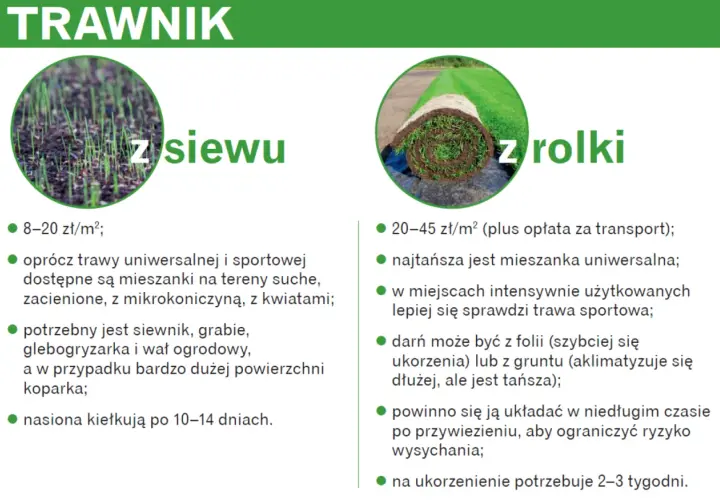 TRAWNIK

z siewu

- 8–20 zł/m$^2$;
- oprócz trawy uniwersalnej i sportowej dostępne są mieszanki na tereny suche, zacienione, z mikrokoniczyną, z kwiatami;
- potrzebny jest siewnik, grabie, glebogryzarka i wał ogrodowy, a w przypadku bardzo dużej powierzchni koparka;
- nasiona kiełkują po 10–14 dniach.

z rolki

- 20–45 zł/m$^2$ (plus opłata za transport);
- najtańsza jest mieszanka uniwersalna;
- w miejscach intensywnie użytkowanych lepiej się sprawdzi trawa sportowa;
- darń może być z folii (szybciej się ukorzenia) lub z gruntu (aklimatyzuje się dłużej, ale jest tańsza);
- powinno się ją układać w niedługim czasie po przywiezieniu, aby ograniczyć ryzyko wysychania;
- na ukorzenienie potrzebuje 2–3 tygodni.